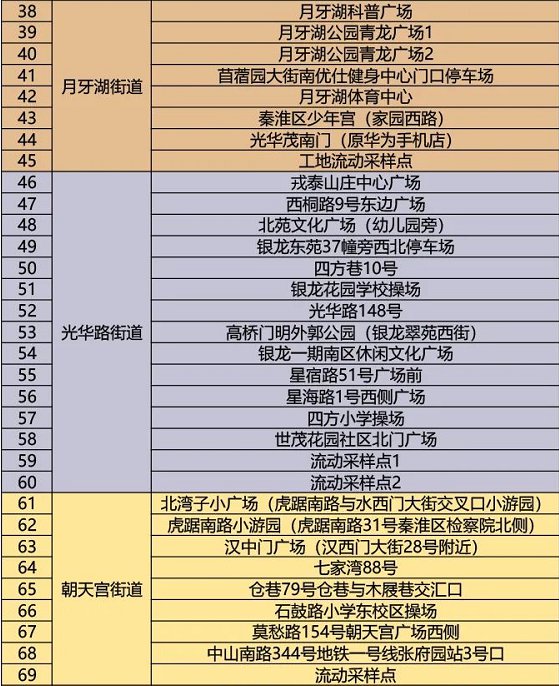 | 38 | 月牙湖街道 | 月牙湖科普广场 |
|---|---|---|
| 39 | | 月牙湖公园青龙广场1 |
| 40 | | 月牙湖公园青龙广场2 |
| 41 | | 苜蓿园大街南优仕健身中心门口停车场 |
| 42 | | 月牙湖体育中心 |
| 43 | | 秦淮区少年宫（家园西路） |
| 44 | | 光华茂南门（原华为手机店） |
| 45 | | 工地流动采样点 |
| 46 | 光华路街道 | 戎泰山庄中心广场 |
| 47 | | 西桐路9号东边广场 |
| 48 | | 北苑文化广场（幼儿园旁） |
| 49 | | 银龙东苑37幢旁西北停车场 |
| 50 | | 四方巷10号 |
| 51 | | 银龙花园学校操场 |
| 52 | | 光华路148号 |
| 53 | | 高桥门明外郭公园（银龙翠苑西街） |
| 54 | | 银龙一期南区休闲文化广场 |
| 55 | | 星宿路51号广场前 |
| 56 | | 星海路1号西侧广场 |
| 57 | | 四方小学操场 |
| 58 | | 世茂花园社区北门广场 |
| 59 | | 流动采样点1 |
| 60 | | 流动采样点2 |
| 61 | 朝天宫街道 | 北湾子小广场（虎踞南路与水西门大街交叉口小游园） |
| 62 | | 虎踞南路小游园（虎踞南路31号秦淮区检察院北侧） |
| 63 | | 汉中门广场（汉西门大街28号附近） |
| 64 | | 七家湾88号 |
| 65 | | 仓巷79号仓巷与木屐巷交汇口 |
| 66 | | 石鼓路小学东校区操场 |
| 67 | | 莫愁路154号朝天宫广场西侧 |
| 68 | | 中山南路344号地铁一号线张府园站3号口 |
| 69 | | 流动采样点 |